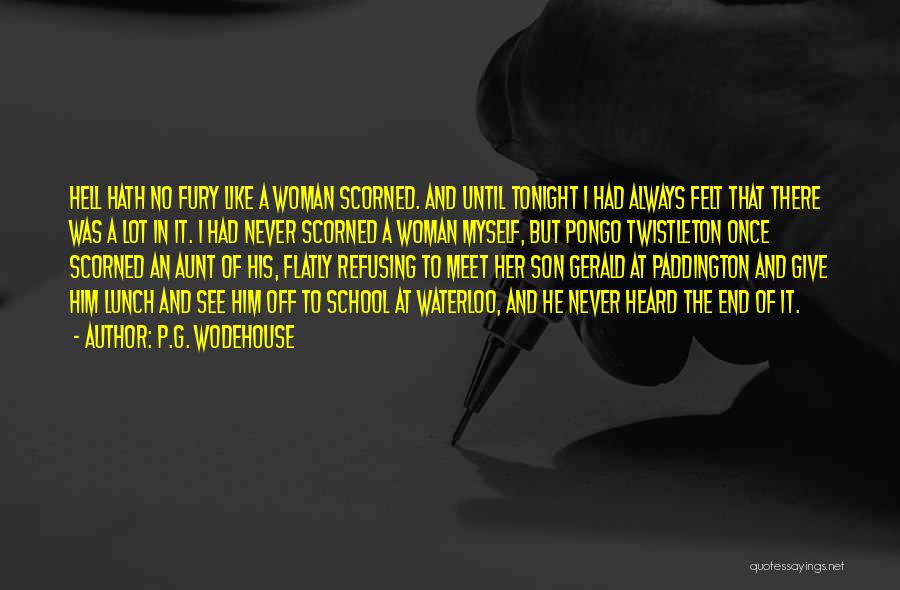 HELL HATH NO FURY LIKE A WOMAN SCORNED. AND UNTIL TONIGHT I HAD ALWAYS FELT THAT THERE WAS A LOT IN IT. I HAD NEVER SCORNED A WOMAN MYSELF, BUT PONGO TWISTLETON ONCE SCORNED AN AUNT OF HIS, FLATLY REFUSING TO MEET HER SON GERALD AT PADDINGTON AND GIVE HIM LUNCH AND SEE HIM OFF TO SCHOOL AT WATERLOO, AND HE NEVER HEARD THE END OF IT.

- AUTHOR: P.G. WODEHOUSE

quotessayings.net